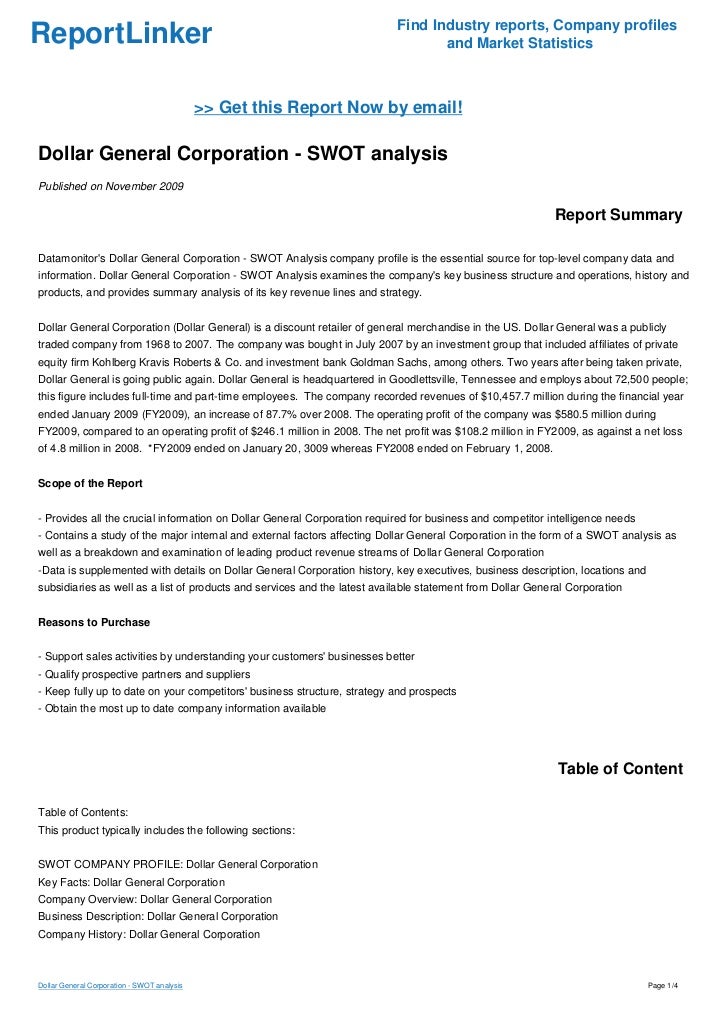 ReportLinker

Find Industry reports, Company profiles and Market Statistics

>> Get this Report Now by email!

Dollar General Corporation - SWOT analysis

Published on November 2009

Report Summary

Datamonitor's Dollar General Corporation - SWOT Analysis company profile is the essential source for top-level company data and information. Dollar General Corporation - SWOT Analysis examines the company's key business structure and operations, history and products, and provides summary analysis of its key revenue lines and strategy.

Dollar General Corporation (Dollar General) is a discount retailer of general merchandise in the US. Dollar General was a publicly traded company from 1968 to 2007. The company was bought in July 2007 by an investment group that included affiliates of private equity firm Kohlberg Kravis Roberts & Co. and investment bank Goldman Sachs, among others. Two years after being taken private, Dollar General is going public again. Dollar General is headquartered in Goodlettsville, Tennessee and employs about 72,500 people; this figure includes full-time and part-time employees. The company recorded revenues of $10,457.7 million during the financial year ended January 2009 (FY2009), an increase of 87.7% over 2008. The operating profit of the company was $580.5 million during FY2009, compared to an operating profit of $246.1 million in 2008. The net profit was $108.2 million in FY2009, as against a net loss of 4.8 million in 2008. *FY2009 ended on January 20, 3009 whereas FY2008 ended on February 1, 2008.

Scope of the Report

- Provides all the crucial information on Dollar General Corporation required for business and competitor intelligence needs
- Contains a study of the major internal and external factors affecting Dollar General Corporation in the form of a SWOT analysis as well as a breakdown and examination of leading product revenue streams of Dollar General Corporation
-Data is supplemented with details on Dollar General Corporation history, key executives, business description, locations and subsidiaries as well as a list of products and services and the latest available statement from Dollar General Corporation

Reasons to Purchase

- Support sales activities by understanding your customers' businesses better
- Qualify prospective partners and suppliers
- Keep fully up to date on your competitors' business structure, strategy and prospects
- Obtain the most up to date company information available

Table of Content

Table of Contents:
This product typically includes the following sections:

SWOT COMPANY PROFILE: Dollar General Corporation
Key Facts: Dollar General Corporation
Company Overview: Dollar General Corporation
Business Description: Dollar General Corporation
Company History: Dollar General Corporation

Dollar General Corporation - SWOT analysis

Page 1/4